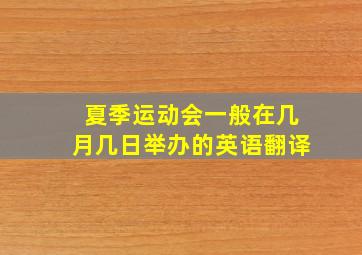 夏季运动会一般在几月几日举办的英语翻译